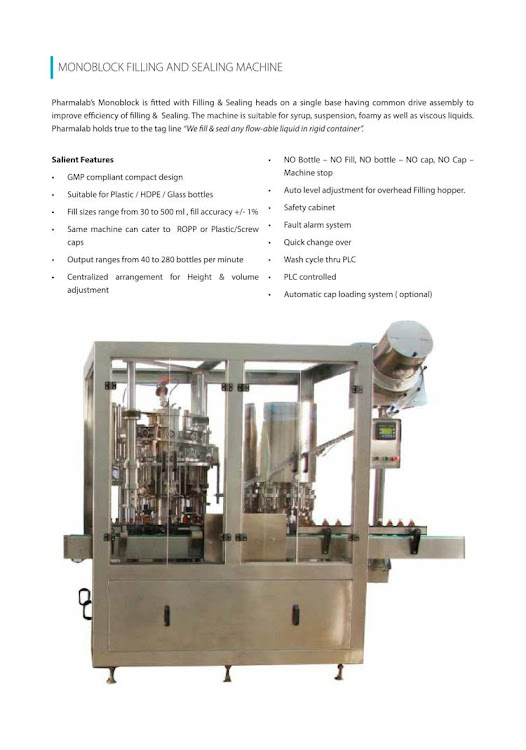 MONOBLOCK FILLING AND SEALING MACHINE

Pharmalab's Monoblock is fitted with Filling & Sealing heads on a single base having common drive assembly to improve efficiency of filling & Sealing. The machine is suitable for syrup, suspension, foamy as well as viscous liquids. Pharmalab holds true to the tag line "We fill & seal any flow-able liquid in rigid container".

Salient Features

• GMP compliant compact design
• Suitable for Plastic / HDPE / Glass bottles
• Fill sizes range from 30 to 500 ml , fill accuracy +/- 1%
• Same machine can cater to ROPP or Plastic/Screw caps
• Output ranges from 40 to 280 bottles per minute
• Centralized arrangement for Height & volume adjustment

• NO Bottle – NO Fill, NO bottle – NO cap, NO Cap – Machine stop
• Auto level adjustment for overhead Filling hopper.
• Safety cabinet
• Fault alarm system
• Quick change over
• Wash cycle thru PLC
• PLC controlled
• Automatic cap loading system ( optional)